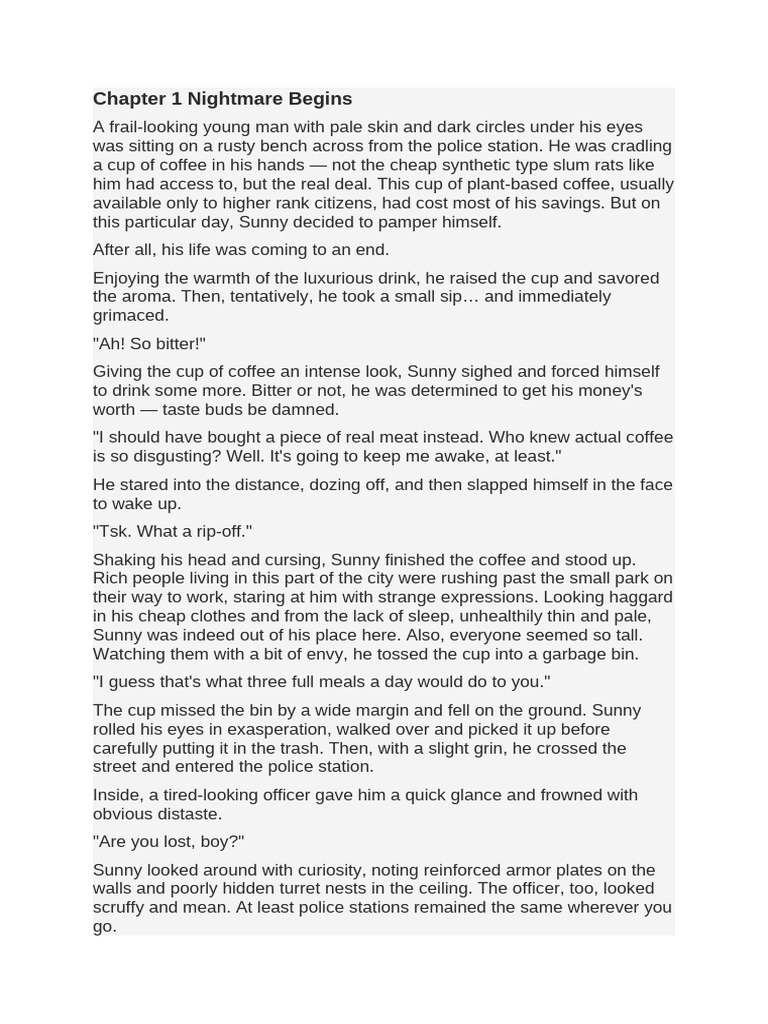 Chapter 1 Nightmare Begins

A frail-looking young man with pale skin and dark circles under his eyes was sitting on a rusty bench across from the police station. He was cradling a cup of coffee in his hands — not the cheap synthetic type slum rats like him had access to, but the real deal. This cup of plant-based coffee, usually available only to higher rank citizens, had cost most of his savings. But on this particular day, Sunny decided to pamper himself.

After all, his life was coming to an end.

Enjoying the warmth of the luxurious drink, he raised the cup and savored the aroma. Then, tentatively, he took a small sip… and immediately grimaced.

"Ah! So bitter!"

Giving the cup of coffee an intense look, Sunny sighed and forced himself to drink some more. Bitter or not, he was determined to get his money's worth — taste buds be damned.

"I should have bought a piece of real meat instead. Who knew actual coffee is so disgusting? Well. It's going to keep me awake, at least."

He stared into the distance, dozing off, and then slapped himself in the face to wake up.

"Tsk. What a rip-off."

Shaking his head and cursing, Sunny finished the coffee and stood up. Rich people living in this part of the city were rushing past the small park on their way to work, staring at him with strange expressions. Looking haggard in his cheap clothes and from the lack of sleep, unhealthily thin and pale, Sunny was indeed out of his place here. Also, everyone seemed so tall. Watching them with a bit of envy, he tossed the cup into a garbage bin.

"I guess that's what three full meals a day would do to you."

The cup missed the bin by a wide margin and fell on the ground. Sunny rolled his eyes in exasperation, walked over and picked it up before carefully putting it in the trash. Then, with a slight grin, he crossed the street and entered the police station.

Inside, a tired-looking officer gave him a quick glance and frowned with obvious distaste.

"Are you lost, boy?"

Sunny looked around with curiosity, noting reinforced armor plates on the walls and poorly hidden turret nests in the ceiling. The officer, too, looked scruffy and mean. At least police stations remained the same wherever you go.